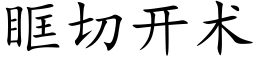 眶切开术